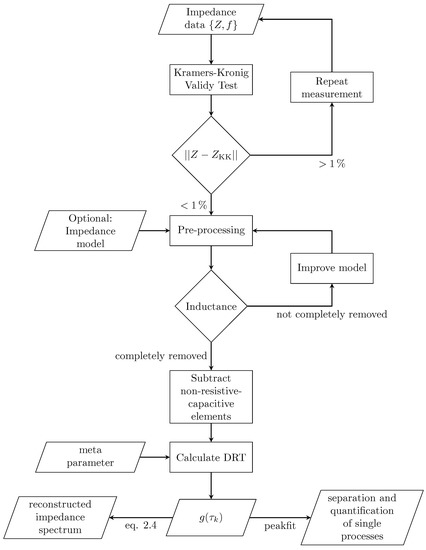 Impedance data $\{Z, f\}$

Kramers-Kronig Validy Test

Repeat measurement

$||Z - Z_{KK}||$

$> 1\,\%$

$< 1\,\%$

Optional: Impedance model

Pre-processing

Improve model

Inductance

not completely removed

completely removed

Subtract non-resistive-capacitive elements

meta parameter

Calculate DRT

reconstructed impedance spectrum

eq. 2.4

$g(\tau_k)$

peakfit

separation and quantification of single processes